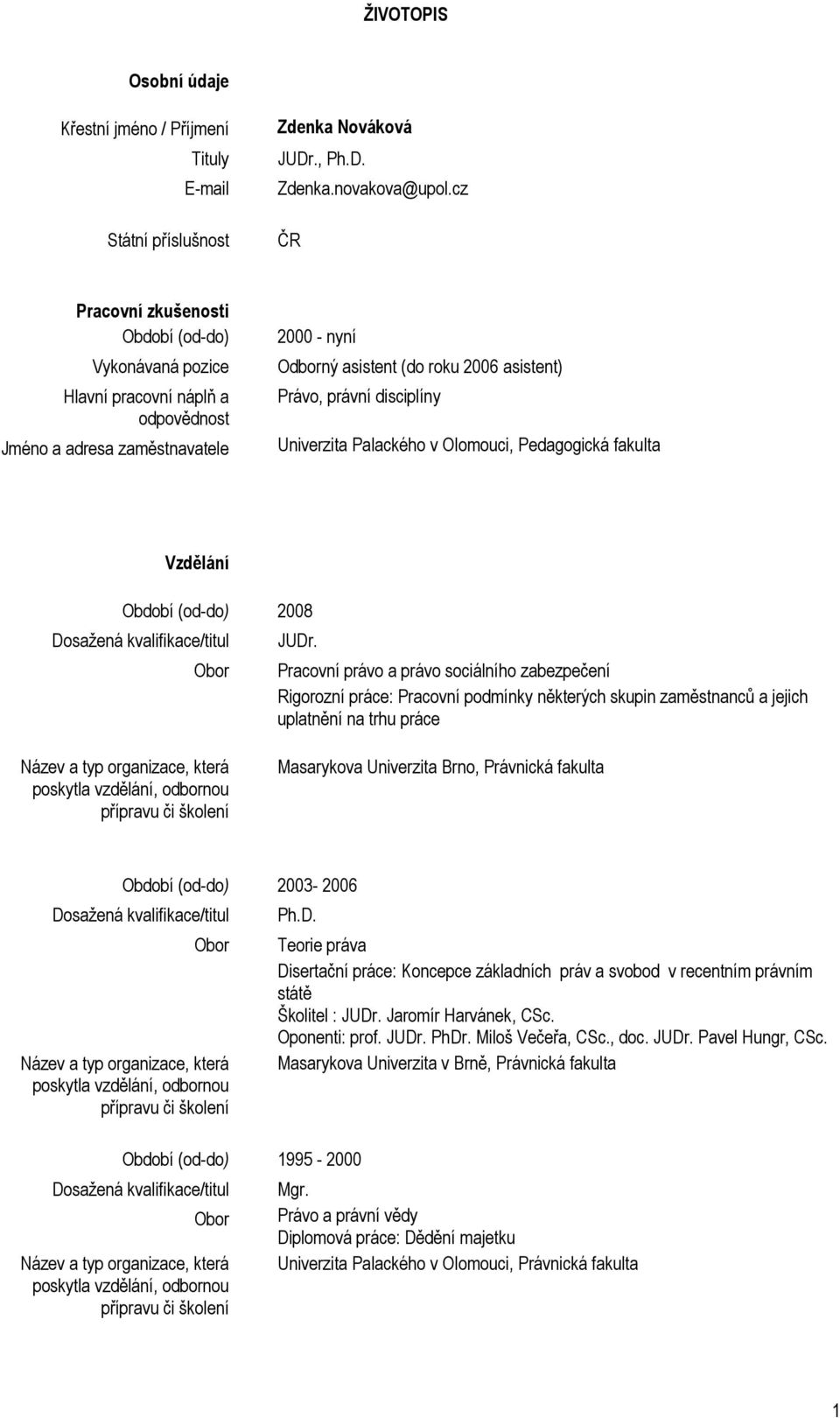 ŽIVOTOPIS

Osobní údaje

Křestní jméno / Příjmení Zdenka Nováková
Tituly JUDr., Ph.D.
E-mail Zdenka.novakova@upol.cz

Státní příslušnost ČR

Pracovní zkušenosti
Období (od-do) 2000 - nyní
Vykonávaná pozice Odborný asistent (do roku 2006 asistent)
Hlavní pracovní náplň a odpovědnost Právo, právní disciplíny
Jméno a adresa zaměstnavatele Univerzita Palackého v Olomouci, Pedagogická fakulta

Vzdělání

Období (od-do) 2008
Dosažená kvalifikace/titul JUDr.
Obor Pracovní právo a právo sociálního zabezpečení
Rigorozní práce: Pracovní podmínky některých skupin zaměstnanců a jejich uplatnění na trhu práce
Název a typ organizace, která poskytla vzdělání, odbornou přípravu či školení Masarykova Univerzita Brno, Právnická fakulta

Období (od-do) 2003- 2006
Dosažená kvalifikace/titul Ph.D.
Obor Teorie práva
Disertační práce: Koncepce základních práv a svobod v recentním právním státě
Školitel : JUDr. Jaromír Harvánek, CSc.
Oponenti: prof. JUDr. PhDr. Miloš Večeřa, CSc., doc. JUDr. Pavel Hungr, CSc.
Název a typ organizace, která poskytla vzdělání, odbornou přípravu či školení Masarykova Univerzita v Brně, Právnická fakulta

Období (od-do) 1995 - 2000
Dosažená kvalifikace/titul Mgr.
Obor Právo a právní vědy
Diplomová práce: Dědění majetku
Název a typ organizace, která poskytla vzdělání, odbornou přípravu či školení Univerzita Palackého v Olomouci, Právnická fakulta

1